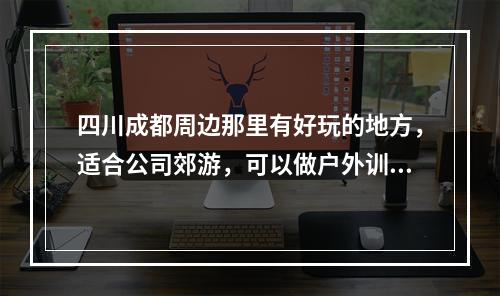 四川成都周边那里有好玩的地方，适合公司郊游，可以做户外训...